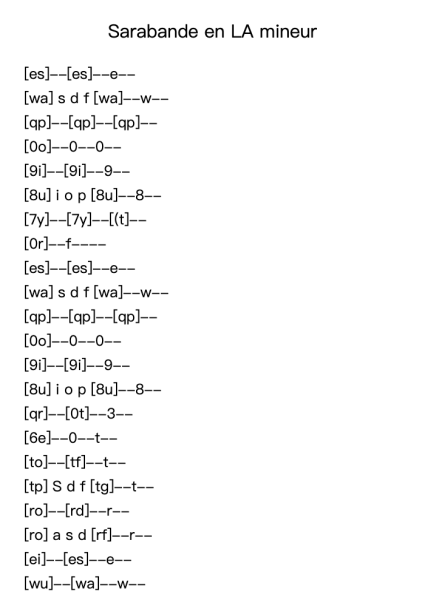 Sarabande en LA mineur

[es]--[es]--e--
[wa] s d f [wa]--w--
[qp]--[qp]--[qp]--
[0o]--0--0--
[9i]--[9i]--9--
[8u] i o p [8u]--8--
[7y]--[7y]--[(t]--
[0r]--f----
[es]--[es]--e--
[wa] s d f [wa]--w--
[qp]--[qp]--[qp]--
[0o]--0--0--
[9i]--[9i]--9--
[8u] i o p [8u]--8--
[qr]--[0t]--3--
[6e]--0--t--
[to]--[tf]--t--
[tp] S d f [tg]--t--
[ro]--[rd]--r--
[ro] a s d [rf]--r--
[ei]--[es]--e--
[wu]--[wa]--w--